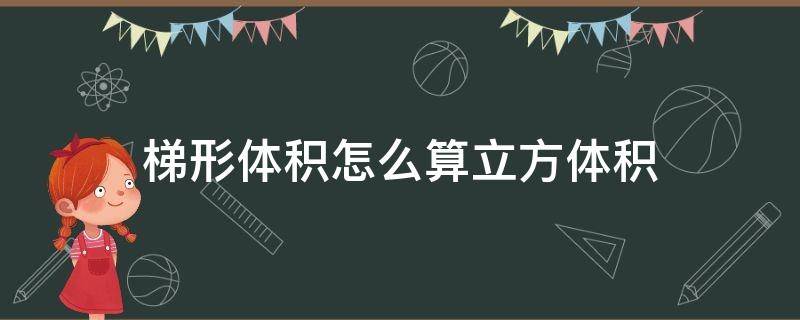 梯形体积怎么算立方体积